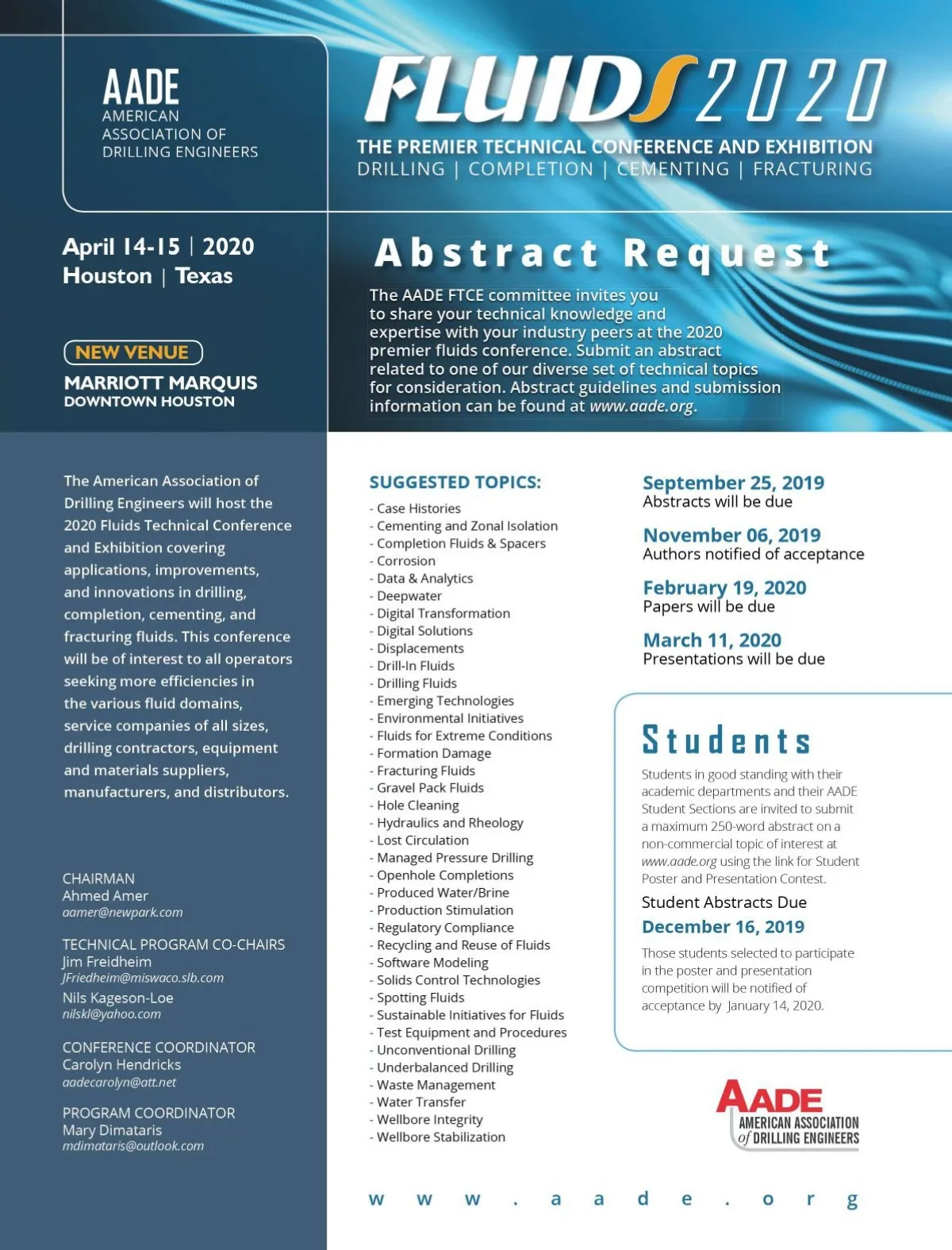 AADE
AMERICAN ASSOCIATION OF DRILLING ENGINEERS

FLUIDS 2020
THE PREMIER TECHNICAL CONFERENCE AND EXHIBITION
DRILLING | COMPLETION | CEMENTING | FRACTURING

April 14-15 | 2020
Houston | Texas

NEW VENUE
MARRIOTT MARQUIS
DOWNTOWN HOUSTON

Abstract Request

The AADE FTCE committee invites you to share your technical knowledge and expertise with your industry peers at the 2020 premier fluids conference. Submit an abstract related to one of our diverse set of technical topics for consideration. Abstract guidelines and submission information can be found at www.aade.org.

The American Association of Drilling Engineers will host the 2020 Fluids Technical Conference and Exhibition covering applications, improvements, and innovations in drilling, completion, cementing, and fracturing fluids. This conference will be of interest to all operators seeking more efficiencies in the various fluid domains, service companies of all sizes, drilling contractors, equipment and materials suppliers, manufacturers, and distributors.

CHAIRMAN
Ahmed Amer
aamer@newpark.com

TECHNICAL PROGRAM CO-CHAIRS
Jim Freidheim
JFriedheim@miswaco.slb.com
Nils Kageson-Loe
nilskl@yahoo.com

CONFERENCE COORDINATOR
Carolyn Hendricks
aadecarolyn@att.net

PROGRAM COORDINATOR
Mary Dimataris
mdimataris@outlook.com

SUGGESTED TOPICS:
- Case Histories
- Cementing and Zonal Isolation
- Completion Fluids & Spacers
- Corrosion
- Data & Analytics
- Deepwater
- Digital Transformation
- Digital Solutions
- Displacements
- Drill-In Fluids
- Drilling Fluids
- Emerging Technologies
- Environmental Initiatives
- Fluids for Extreme Conditions
- Formation Damage
- Fracturing Fluids
- Gravel Pack Fluids
- Hole Cleaning
- Hydraulics and Rheology
- Lost Circulation
- Managed Pressure Drilling
- Openhole Completions
- Produced Water/Brine
- Production Stimulation
- Regulatory Compliance
- Recycling and Reuse of Fluids
- Software Modeling
- Solids Control Technologies
- Spotting Fluids
- Sustainable Initiatives for Fluids
- Test Equipment and Procedures
- Unconventional Drilling
- Underbalanced Drilling
- Waste Management
- Water Transfer
- Wellbore Integrity
- Wellbore Stabilization

September 25, 2019
Abstracts will be due

November 06, 2019
Authors notified of acceptance

February 19, 2020
Papers will be due

March 11, 2020
Presentations will be due

Students

Students in good standing with their academic departments and their AADE Student Sections are invited to submit a maximum 250-word abstract on a non-commercial topic of interest at www.aade.org using the link for Student Poster and Presentation Contest.

Student Abstracts Due
December 16, 2019

Those students selected to participate in the poster and presentation competition will be notified of acceptance by January 14, 2020.

AADE
AMERICAN ASSOCIATION of DRILLING ENGINEERS

www.aade.org